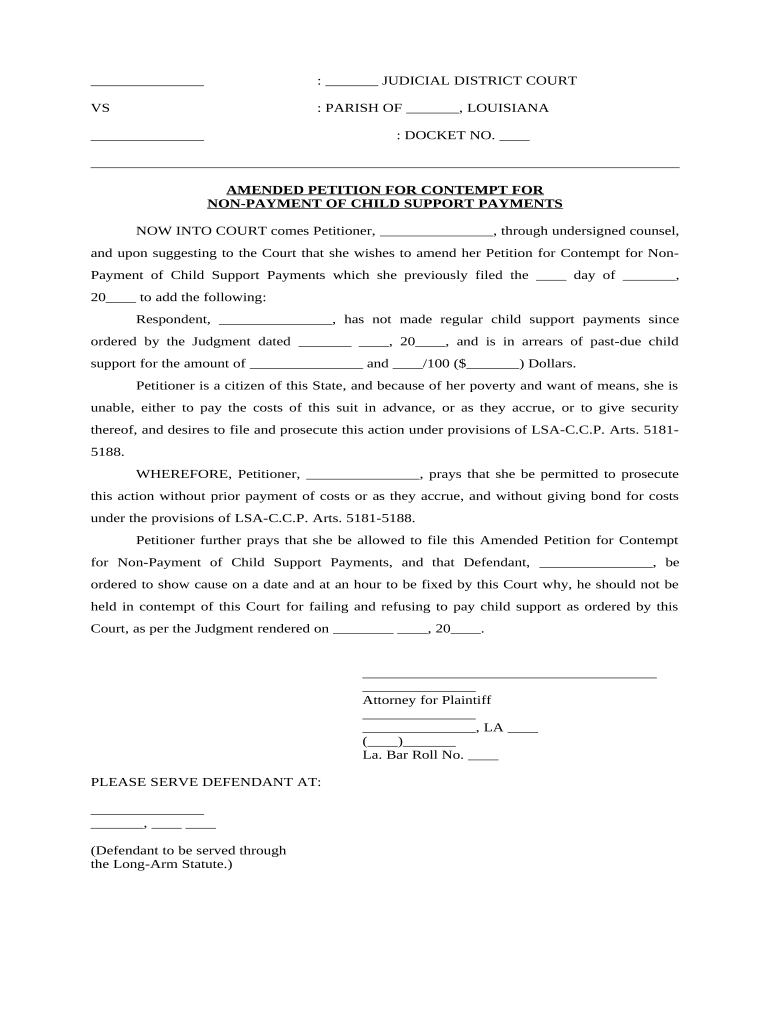 _______________ : _______ JUDICIAL DISTRICT COURT

VS : PARISH OF _______, LOUISIANA

_______________ : DOCKET NO. ____

AMENDED PETITION FOR CONTEMPT FOR NON-PAYMENT OF CHILD SUPPORT PAYMENTS

NOW INTO COURT comes Petitioner, _______________, through undersigned counsel, and upon suggesting to the Court that she wishes to amend her Petition for Contempt for Non-Payment of Child Support Payments which she previously filed the ____ day of _______, 20____ to add the following:

Respondent, _______________, has not made regular child support payments since ordered by the Judgment dated _______ ____, 20____, and is in arrears of past-due child support for the amount of _______________ and ____/100 ($_______) Dollars.

Petitioner is a citizen of this State, and because of her poverty and want of means, she is unable, either to pay the costs of this suit in advance, or as they accrue, or to give security thereof, and desires to file and prosecute this action under provisions of LSA-C.C.P. Arts. 5181-5188.

WHEREFORE, Petitioner, _______________, prays that she be permitted to prosecute this action without prior payment of costs or as they accrue, and without giving bond for costs under the provisions of LSA-C.C.P. Arts. 5181-5188.

Petitioner further prays that she be allowed to file this Amended Petition for Contempt for Non-Payment of Child Support Payments, and that Defendant, _______________, be ordered to show cause on a date and at an hour to be fixed by this Court why, he should not be held in contempt of this Court for failing and refusing to pay child support as ordered by this Court, as per the Judgment rendered on ________ ____, 20____.

_______________________________________
_______________
Attorney for Plaintiff
_______________
_______________, LA ____
(____)_______
La. Bar Roll No. ____

PLEASE SERVE DEFENDANT AT:

_______________
_______, ____ ____

(Defendant to be served through the Long-Arm Statute.)